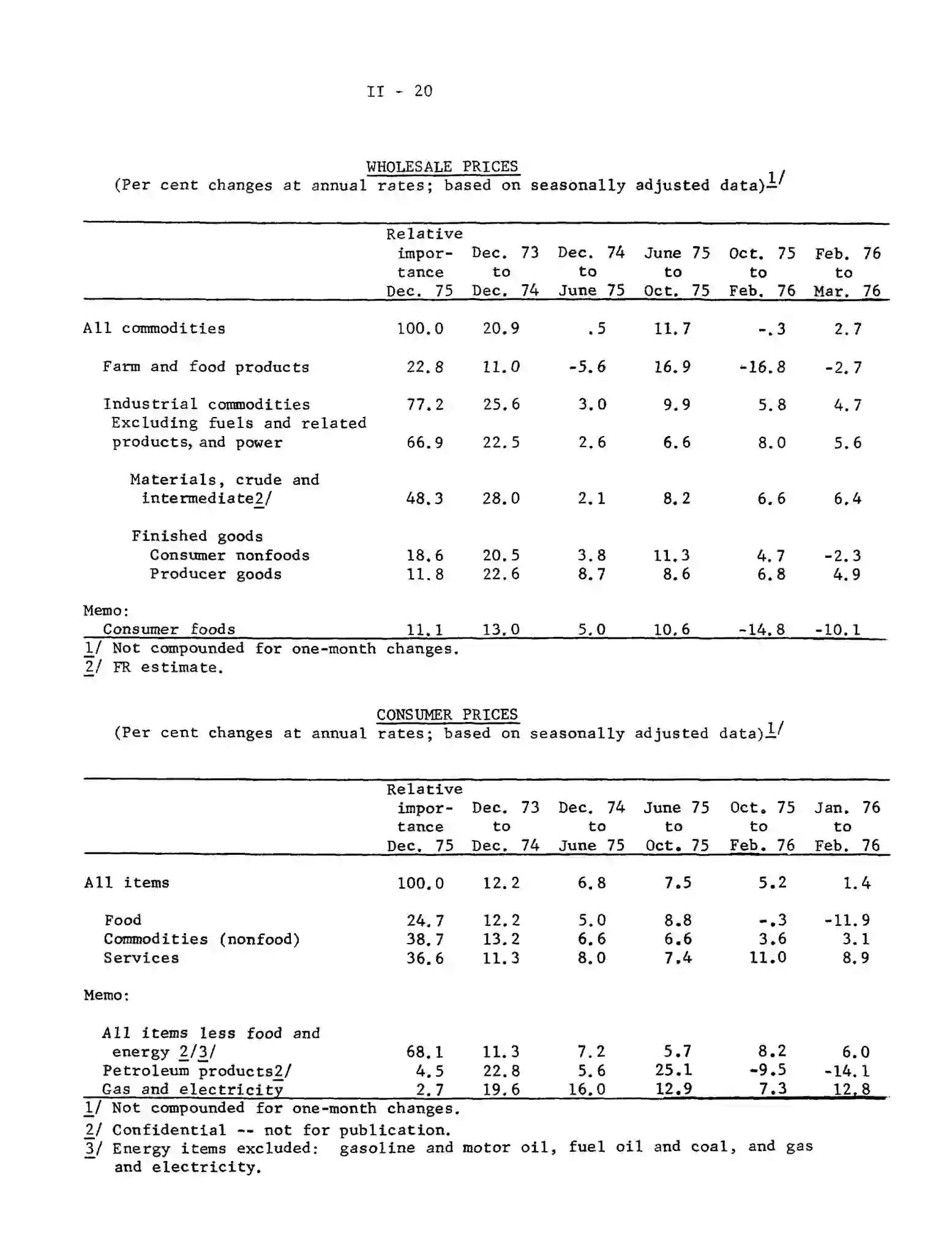 II - 20

WHOLESALE PRICES
(Per cent changes at annual rates; based on seasonally adjusted data)1/

| | Relative importance Dec. 75 | Dec. 73 to Dec. 74 | Dec. 74 to June 75 | June 75 to Oct. 75 | Oct. 75 to Feb. 76 | Feb. 76 to Mar. 76 |
|---|---|---|---|---|---|---|
| All commodities | 100.0 | 20.9 | .5 | 11.7 | -.3 | 2.7 |
| Farm and food products | 22.8 | 11.0 | -5.6 | 16.9 | -16.8 | -2.7 |
| Industrial commodities | 77.2 | 25.6 | 3.0 | 9.9 | 5.8 | 4.7 |
| Excluding fuels and related products, and power | 66.9 | 22.5 | 2.6 | 6.6 | 8.0 | 5.6 |
| Materials, crude and intermediate2/ | 48.3 | 28.0 | 2.1 | 8.2 | 6.6 | 6.4 |
| Finished goods | | | | | | |
| Consumer nonfoods | 18.6 | 20.5 | 3.8 | 11.3 | 4.7 | -2.3 |
| Producer goods | 11.8 | 22.6 | 8.7 | 8.6 | 6.8 | 4.9 |
| Memo: | | | | | | |
| Consumer foods | 11.1 | 13.0 | 5.0 | 10.6 | -14.8 | -10.1 |

1/ Not compounded for one-month changes.
2/ FR estimate.

CONSUMER PRICES
(Per cent changes at annual rates; based on seasonally adjusted data)1/

| | Relative importance Dec. 75 | Dec. 73 to Dec. 74 | Dec. 74 to June 75 | June 75 to Oct. 75 | Oct. 75 to Feb. 76 | Jan. 76 to Feb. 76 |
|---|---|---|---|---|---|---|
| All items | 100.0 | 12.2 | 6.8 | 7.5 | 5.2 | 1.4 |
| Food | 24.7 | 12.2 | 5.0 | 8.8 | -.3 | -11.9 |
| Commodities (nonfood) | 38.7 | 13.2 | 6.6 | 6.6 | 3.6 | 3.1 |
| Services | 36.6 | 11.3 | 8.0 | 7.4 | 11.0 | 8.9 |
| Memo: | | | | | | |
| All items less food and energy 2/3/ | 68.1 | 11.3 | 7.2 | 5.7 | 8.2 | 6.0 |
| Petroleum products2/ | 4.5 | 22.8 | 5.6 | 25.1 | -9.5 | -14.1 |
| Gas and electricity | 2.7 | 19.6 | 16.0 | 12.9 | 7.3 | 12.8 |

1/ Not compounded for one-month changes.
2/ Confidential -- not for publication.
3/ Energy items excluded: gasoline and motor oil, fuel oil and coal, and gas and electricity.